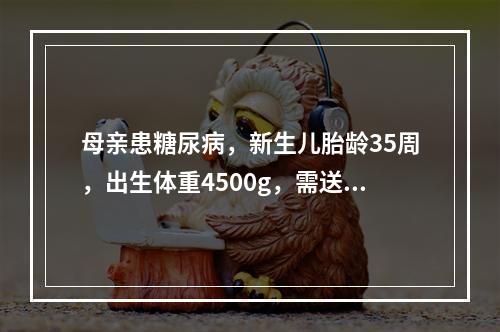 母亲患糖尿病，新生儿胎龄35周，出生体重4500g，需送...